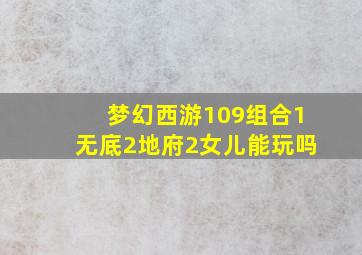 梦幻西游109组合1无底2地府2女儿能玩吗